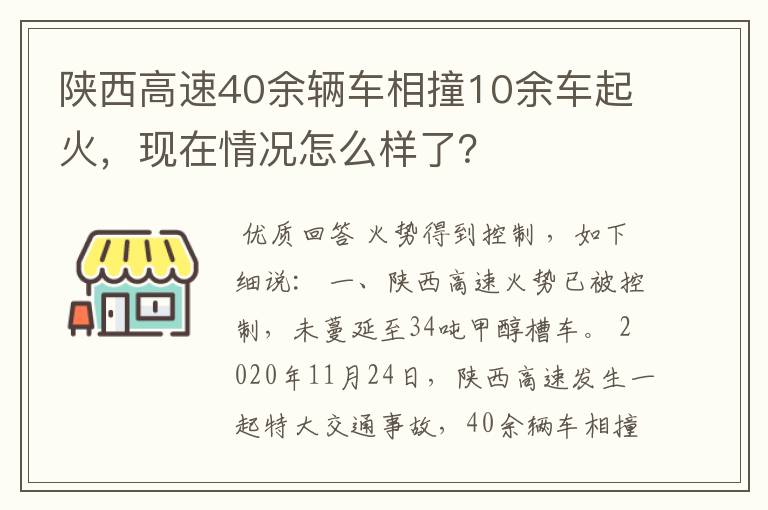 陕西高速40余辆车相撞10余车起火，现在情况怎么样了?

优质回答 火势得到控制，如下细说：一、陕西高速火势已被控制，未蔓延至34吨甲醇槽车。2020年11月24日，陕西高速发生一起特大交通事故，40余辆车相撞